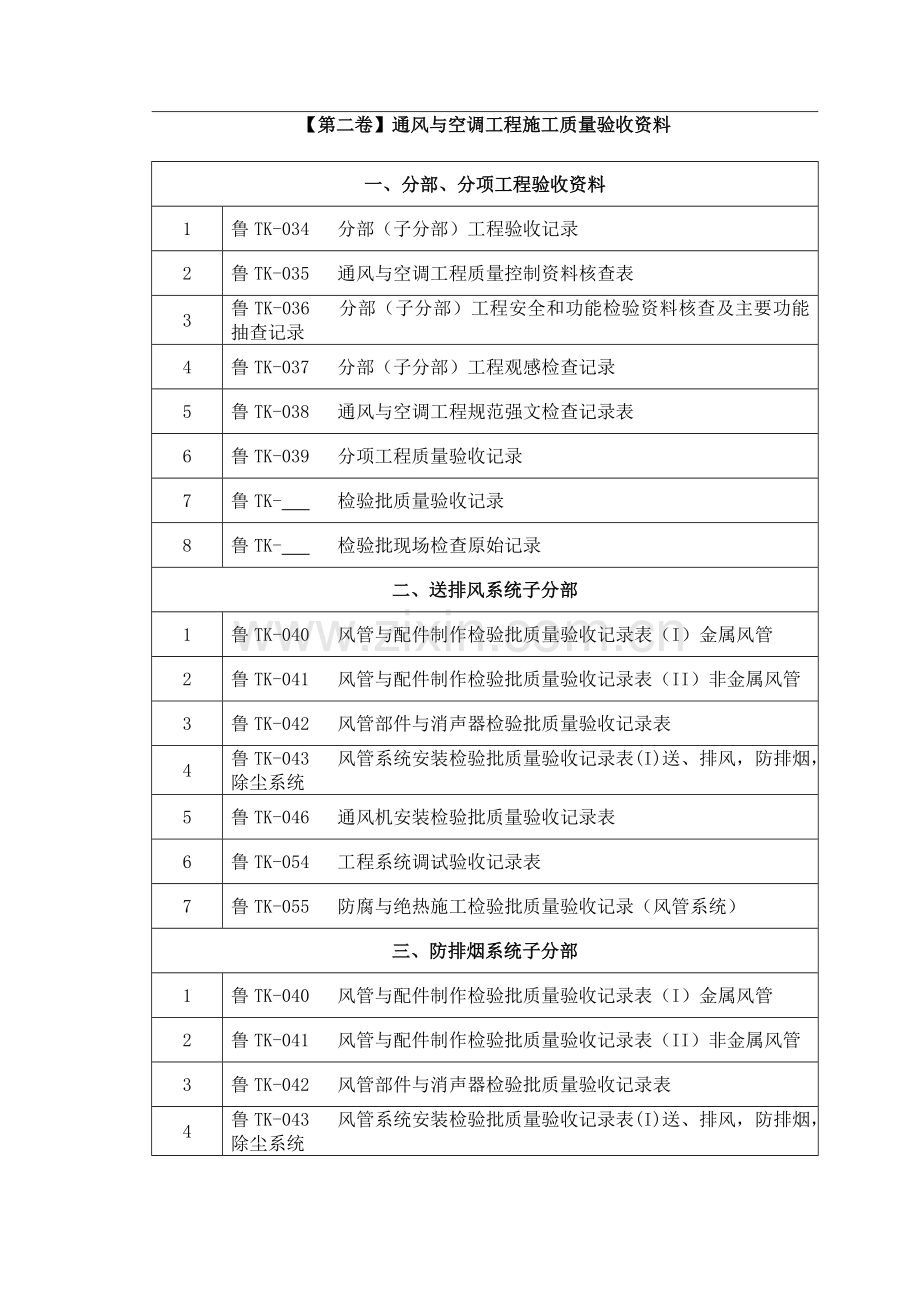 【第二卷】通风与空调工程施工质量验收资料

| 一、分部、分项工程验收资料 | |
|---|---|
| 1 | 鲁TK-034 分部（子分部）工程验收记录 |
| 2 | 鲁TK-035 通风与空调工程质量控制资料核查表 |
| 3 | 鲁TK-036 分部（子分部）工程安全和功能检验资料核查及主要功能抽查记录 |
| 4 | 鲁TK-037 分部（子分部）工程观感检查记录 |
| 5 | 鲁TK-038 通风与空调工程规范强文检查记录表 |
| 6 | 鲁TK-039 分项工程质量验收记录 |
| 7 | 鲁TK-____ 检验批质量验收记录 |
| 8 | 鲁TK-____ 检验批现场检查原始记录 |
| 二、送排风系统子分部 | |
| 1 | 鲁TK-040 风管与配件制作检验批质量验收记录表（I）金属风管 |
| 2 | 鲁TK-041 风管与配件制作检验批质量验收记录表（II）非金属风管 |
| 3 | 鲁TK-042 风管部件与消声器检验批质量验收记录表 |
| 4 | 鲁TK-043 风管系统安装检验批质量验收记录表(I)送、排风，防排烟，除尘系统 |
| 5 | 鲁TK-046 通风机安装检验批质量验收记录表 |
| 6 | 鲁TK-054 工程系统调试验收记录表 |
| 7 | 鲁TK-055 防腐与绝热施工检验批质量验收记录（风管系统） |
| 三、防排烟系统子分部 | |
| 1 | 鲁TK-040 风管与配件制作检验批质量验收记录表（I）金属风管 |
| 2 | 鲁TK-041 风管与配件制作检验批质量验收记录表（II）非金属风管 |
| 3 | 鲁TK-042 风管部件与消声器检验批质量验收记录表 |
| 4 | 鲁TK-043 风管系统安装检验批质量验收记录表(I)送、排风，防排烟，除尘系统 |

www.zixin.com.cn